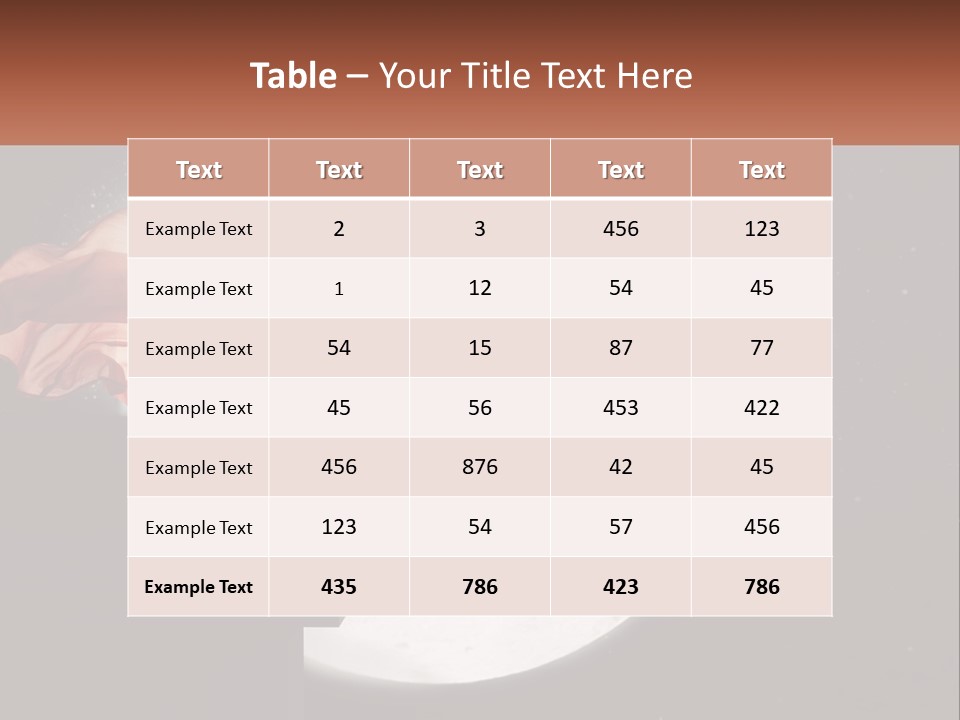 Table – Your Title Text Here

| Text | Text | Text | Text | Text |
|---|---|---|---|---|
| Example Text | 2 | 3 | 456 | 123 |
| Example Text | 1 | 12 | 54 | 45 |
| Example Text | 54 | 15 | 87 | 77 |
| Example Text | 45 | 56 | 453 | 422 |
| Example Text | 456 | 876 | 42 | 45 |
| Example Text | 123 | 54 | 57 | 456 |
| Example Text | 435 | 786 | 423 | 786 |